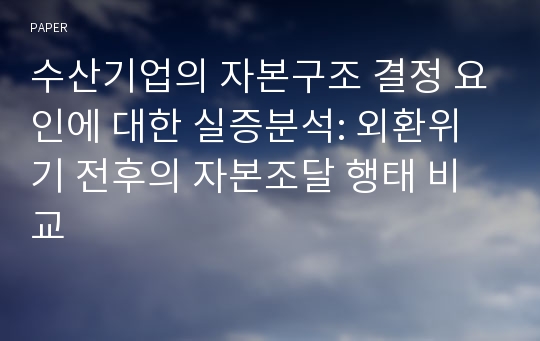 PAPER

수산기업의 자본구조 결정 요인에 대한 실증분석: 외환위기 전후의 자본조달 행태 비교